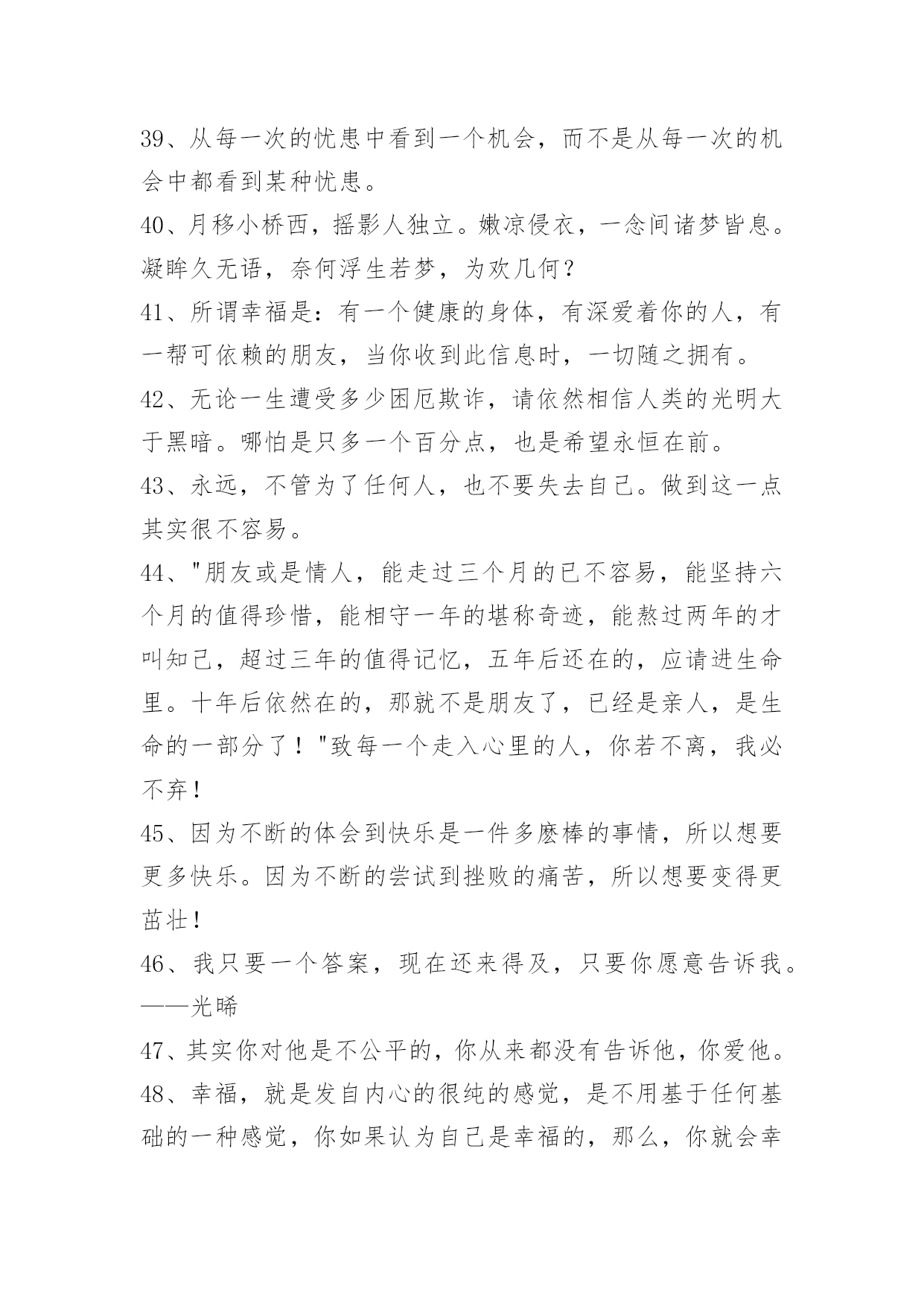 39、从每一次的忧患中看到一个机会，而不是从每一次的机会中都看到某种忧患。

40、月移小桥西，摇影人独立。嫩凉侵衣，一念间诸梦皆息。凝眸久无语，奈何浮生若梦，为欢几何？

41、所谓幸福是：有一个健康的身体，有深爱着你的人，有一帮可依赖的朋友，当你收到此信息时，一切随之拥有。

42、无论一生遭受多少困厄欺诈，请依然相信人类的光明大于黑暗。哪怕是只多一个百分点，也是希望永恒在前。

43、永远，不管为了任何人，也不要失去自己。做到这一点其实很不容易。

44、"朋友或是情人，能走过三个月的已不容易，能坚持六个月的值得珍惜，能相守一年的堪称奇迹，能熬过两年的才叫知己，超过三年的值得记忆，五年后还在的，应请进生命里。十年后依然在的，那就不是朋友了，已经是亲人，是生命的一部分了！"致每一个走入心里的人，你若不离，我必不弃！

45、因为不断的体会到快乐是一件多麽棒的事情，所以想要更多快乐。因为不断的尝试到挫败的痛苦，所以想要变得更茁壮！

46、我只要一个答案，现在还来得及，只要你愿意告诉我。——光晞

47、其实你对他是不公平的，你从来都没有告诉他，你爱他。

48、幸福，就是发自内心的很纯的感觉，是不用基于任何基础的一种感觉，你如果认为自己是幸福的，那么，你就会幸